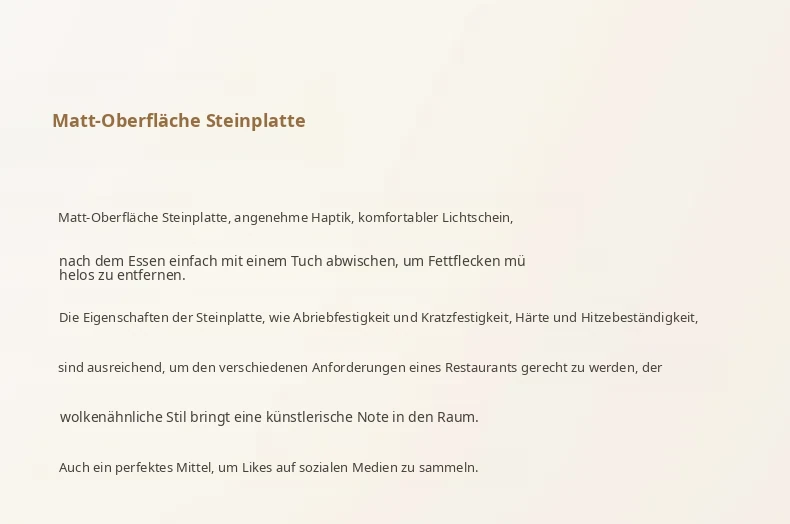 Matt-Oberfläche Steinplatte

Matt-Oberfläche Steinplatte, angenehme Haptik, komfortabler Lichtschein,

nach dem Essen einfach mit einem Tuch abwischen, um Fettflecken mü helos zu entfernen.

Die Eigenschaften der Steinplatte, wie Abriebfestigkeit und Kratzfestigkeit, Härte und Hitzebeständigkeit,

sind ausreichend, um den verschiedenen Anforderungen eines Restaurants gerecht zu werden, der

wolkenähnliche Stil bringt eine künstlerische Note in den Raum.

Auch ein perfektes Mittel, um Likes auf sozialen Medien zu sammeln.